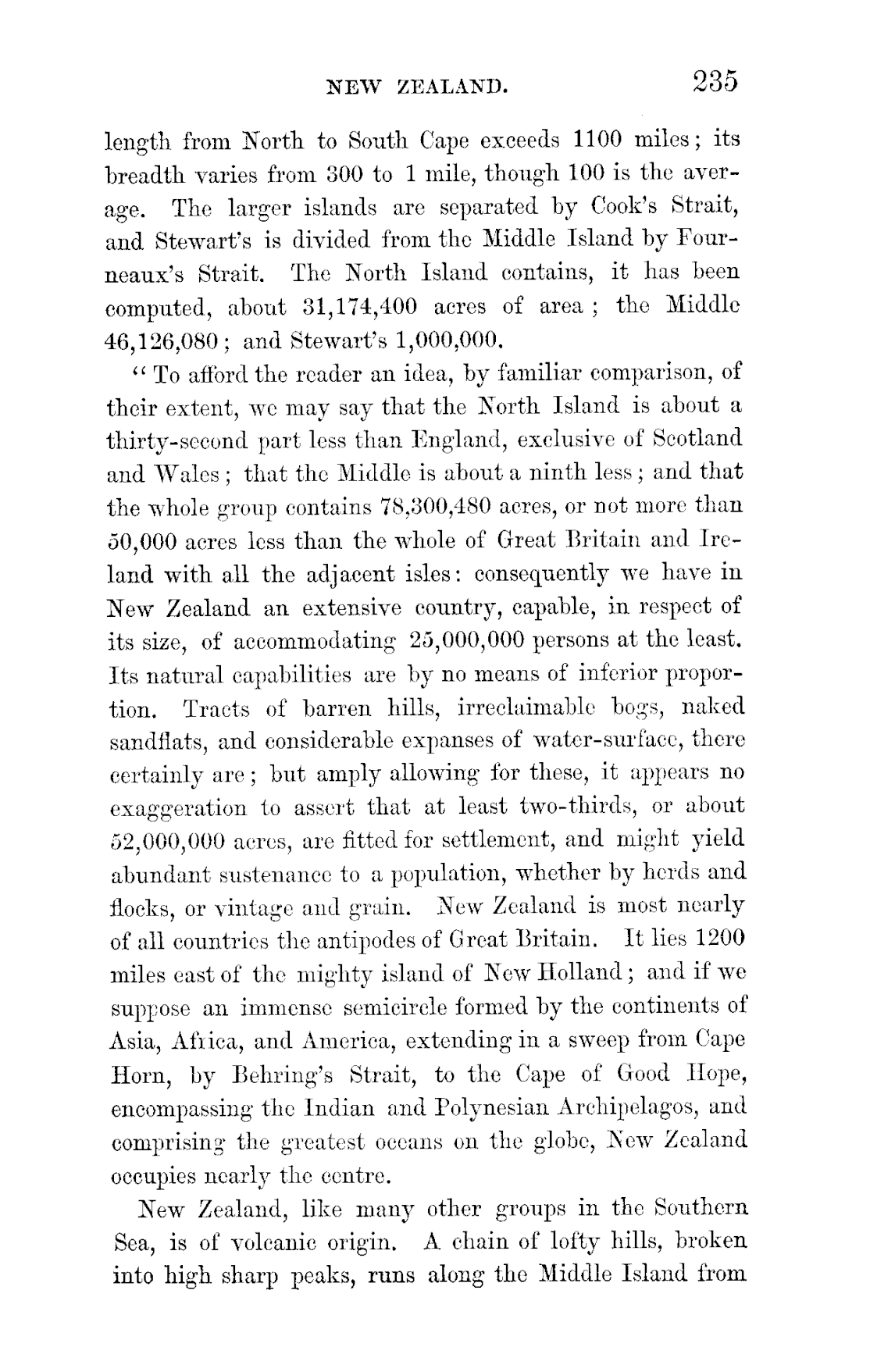 NEW ZEALAND. 235

length from North to South Cape exceeds 1100 miles; its breadth varies from 300 to 1 mile, though 100 is the average. The larger islands are separated by Cook's Strait, and Stewart's is divided from the Middle Island by Fourneaux's Strait. The North Island contains, it has been computed, about 31,174,400 acres of area; the Middle 46,126,080; and Stewart's 1,000,000.

"To afford the reader an idea, by familiar comparison, of their extent, we may say that the North Island is about a thirty-second part less than England, exclusive of Scotland and Wales; that the Middle is about a ninth less; and that the whole group contains 78,300,480 acres, or not more than 50,000 acres less than the whole of Great Britain and Ireland with all the adjacent isles: consequently we have in New Zealand an extensive country, capable, in respect of its size, of accommodating 25,000,000 persons at the least. Its natural capabilities are by no means of inferior proportion. Tracts of barren hills, irreclaimable bogs, naked sandflats, and considerable expanses of water-surface, there certainly are; but amply allowing for these, it appears no exaggeration to assert that at least two-thirds, or about 52,000,000 acres, are fitted for settlement, and might yield abundant sustenance to a population, whether by herds and flocks, or vintage and grain. New Zealand is most nearly of all countries the antipodes of Great Britain. It lies 1200 miles east of the mighty island of New Holland; and if we suppose an immense semicircle formed by the continents of Asia, Africa, and America, extending in a sweep from Cape Horn, by Behring's Strait, to the Cape of Good Hope, encompassing the Indian and Polynesian Archipelagos, and comprising the greatest oceans on the globe, New Zealand occupies nearly the centre.

New Zealand, like many other groups in the Southern Sea, is of volcanic origin. A chain of lofty hills, broken into high sharp peaks, runs along the Middle Island from